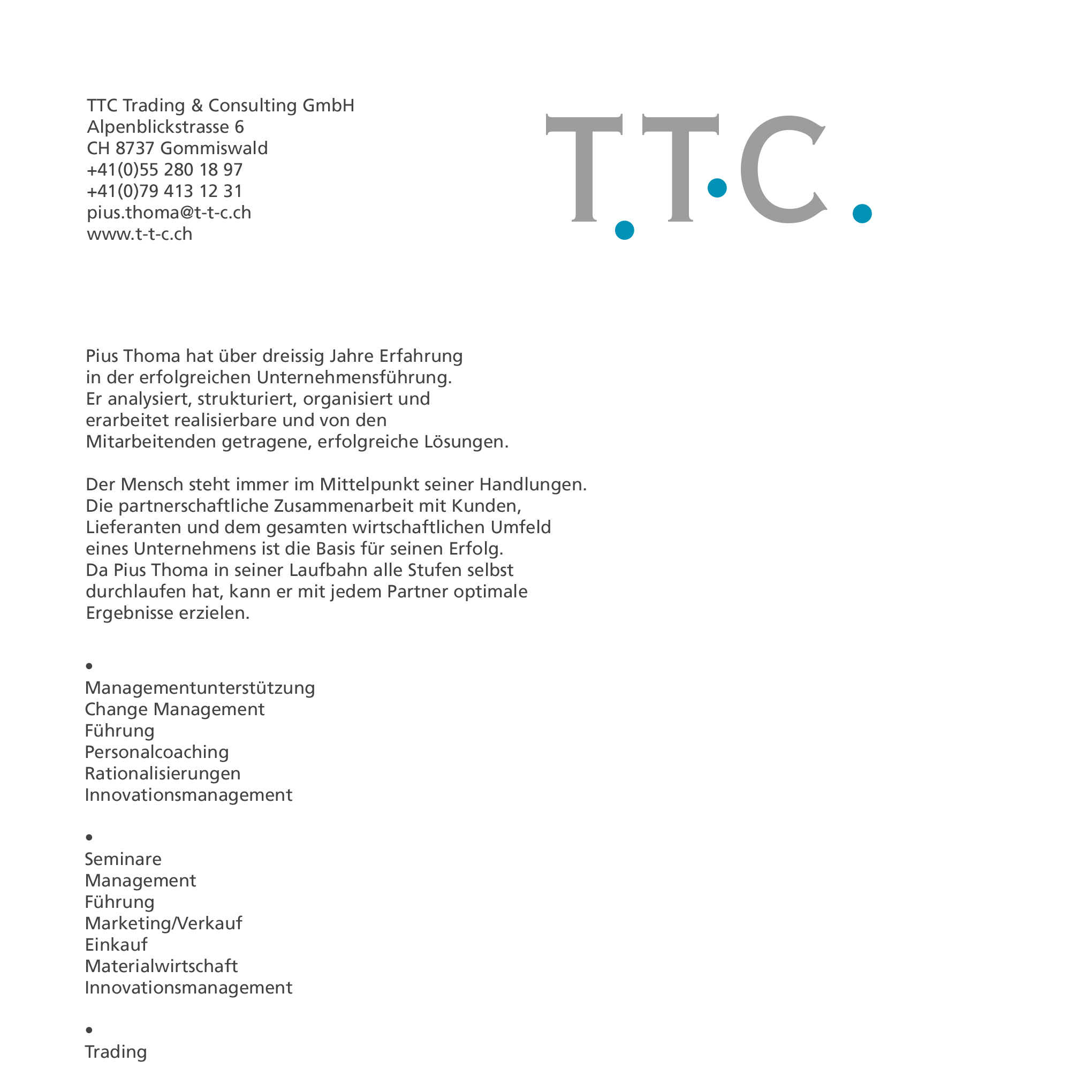 TTC Trading & Consulting GmbH
Alpenblickstrasse 6
CH 8737 Gommiswald
+41(0)55 280 18 97
+41(0)79 413 12 31
pius.thoma@t-t-c.ch
www.t-t-c.ch

T.T.C.

Pius Thoma hat über dreissig Jahre Erfahrung in der erfolgreichen Unternehmensführung. Er analysiert, strukturiert, organisiert und erarbeitet realisierbare und von den Mitarbeitenden getragene, erfolgreiche Lösungen.

Der Mensch steht immer im Mittelpunkt seiner Handlungen. Die partnerschaftliche Zusammenarbeit mit Kunden, Lieferanten und dem gesamten wirtschaftlichen Umfeld eines Unternehmens ist die Basis für seinen Erfolg. Da Pius Thoma in seiner Laufbahn alle Stufen selbst durchlaufen hat, kann er mit jedem Partner optimale Ergebnisse erzielen.

•
Managementunterstützung
Change Management
Führung
Personalcoaching
Rationalisierungen
Innovationsmanagement

•
Seminare
Management
Führung
Marketing/Verkauf
Einkauf
Materialwirtschaft
Innovationsmanagement

•
Trading